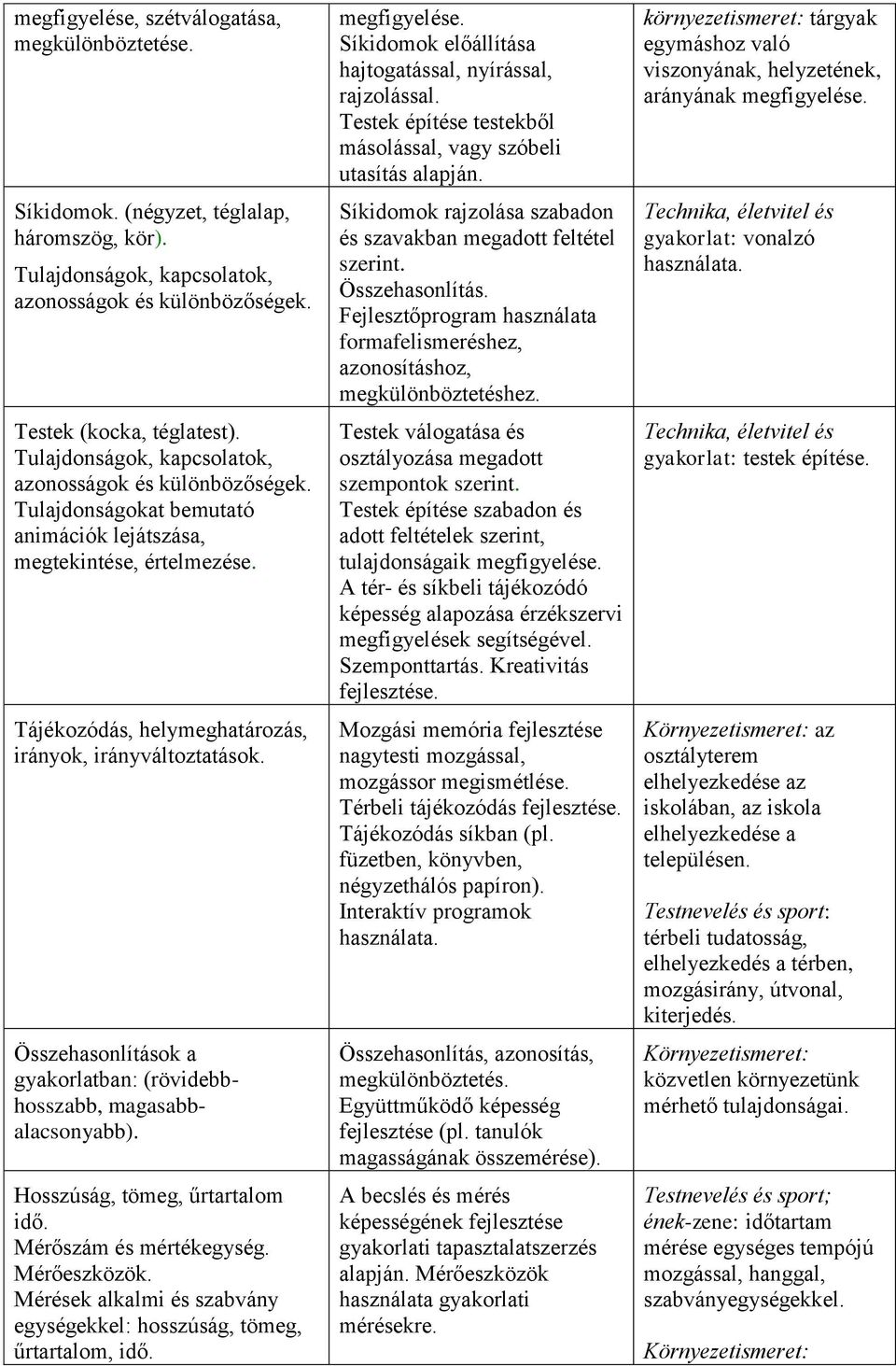 | | | |
|---|---|---|
| megfigyelése, szétválogatása, megkülönböztetése. | megfigyelése. Síkidomok előállítása hajtogatással, nyírással, rajzolással. Testek építése testekből másolással, vagy szóbeli utasítás alapján. | környezetismeret: tárgyak egymáshoz való viszonyának, helyzetének, arányának megfigyelése. |
| Síkidomok. (négyzet, téglalap, háromszög, kör). Tulajdonságok, kapcsolatok, azonosságok és különbözőségek. | Síkidomok rajzolása szabadon és szavakban megadott feltétel szerint. Összehasonlítás. Fejlesztőprogram használata formafelismeréshez, azonosításhoz, megkülönböztetéshez. | Technika, életvitel és gyakorlat: vonalzó használata. |
| Testek (kocka, téglatest). Tulajdonságok, kapcsolatok, azonosságok és különbözőségek. Tulajdonságokat bemutató animációk lejátszása, megtekintése, értelmezése. | Testek válogatása és osztályozása megadott szempontok szerint. Testek építése szabadon és adott feltételek szerint, tulajdonságaik megfigyelése. A tér- és síkbeli tájékozódó képesség alapozása érzékszervi megfigyelések segítségével. Szemponttartás. Kreativitás fejlesztése. | Technika, életvitel és gyakorlat: testek építése. |
| Tájékozódás, helymeghatározás, irányok, irányváltoztatások. | Mozgási memória fejlesztése nagytesti mozgással, mozgássor megismétlése. Térbeli tájékozódás fejlesztése. Tájékozódás síkban (pl. füzetben, könyvben, négyzethálós papíron). Interaktív programok használata. | Környezetismeret: az osztályterem elhelyezkedése az iskolában, az iskola elhelyezkedése a településen. Testnevelés és sport: térbeli tudatosság, elhelyezkedés a térben, mozgásirány, útvonal, kiterjedés. |
| Összehasonlítások a gyakorlatban: (rövidebb-hosszabb, magasabb-alacsonyabb). | Összehasonlítás, azonosítás, megkülönböztetés. Együttműködő képesség fejlesztése (pl. tanulók magasságának összemérése). | Környezetismeret: közvetlen környezetünk mérhető tulajdonságai. |
| Hosszúság, tömeg, űrtartalom idő. Mérőszám és mértékegység. Mérőeszközök. Mérések alkalmi és szabvány egységekkel: hosszúság, tömeg, űrtartalom, idő. | A becslés és mérés képességének fejlesztése gyakorlati tapasztalatszerzés alapján. Mérőeszközök használata gyakorlati mérésekre. | Testnevelés és sport; ének-zene: időtartam mérése egységes tempójú mozgással, hanggal, szabványegységekkel. Környezetismeret: |